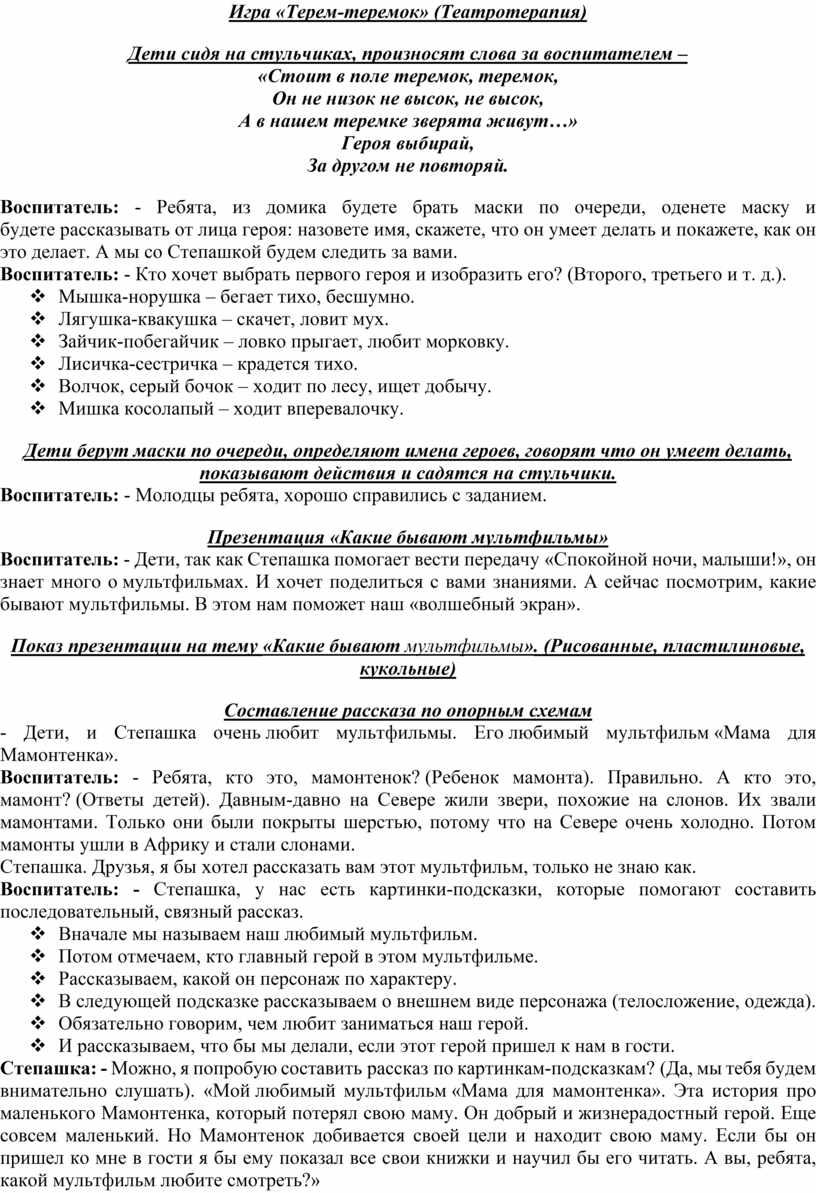 Игра «Терем-теремок» (Театротерапия)

Дети сидя на стульчиках, произносят слова за воспитателем –
«Стоит в поле теремок, теремок,
Он не низок не высок, не высок,
А в нашем теремке зверята живут…»
Героя выбирай,
За другом не повторяй.

Воспитатель: - Ребята, из домика будете брать маски по очереди, оденете маску и будете рассказывать от лица героя: назовете имя, скажете, что он умеет делать и покажете, как он это делает. А мы со Степашкой будем следить за вами.
Воспитатель: - Кто хочет выбрать первого героя и изобразить его? (Второго, третьего и т. д.).
❖ Мышка-норушка – бегает тихо, бесшумно.
❖ Лягушка-квакушка – скачет, ловит мух.
❖ Зайчик-побегайчик – ловко прыгает, любит морковку.
❖ Лисичка-сестричка – крадется тихо.
❖ Волчок, серый бочок – ходит по лесу, ищет добычу.
❖ Мишка косолапый – ходит вперевалочку.

Дети берут маски по очереди, определяют имена героев, говорят что он умеет делать, показывают действия и садятся на стульчики.
Воспитатель: - Молодцы ребята, хорошо справились с заданием.

Презентация «Какие бывают мультфильмы»
Воспитатель: - Дети, так как Степашка помогает вести передачу «Спокойной ночи, малыши!», он знает много о мультфильмах. И хочет поделиться с вами знаниями. А сейчас посмотрим, какие бывают мультфильмы. В этом нам поможет наш «волшебный экран».

Показ презентации на тему «Какие бывают мультфильмы». (Рисованные, пластилиновые, кукольные)

Составление рассказа по опорным схемам
- Дети, и Степашка очень любит мультфильмы. Его любимый мультфильм «Мама для Мамонтенка».
Воспитатель: - Ребята, кто это, мамонтенок? (Ребенок мамонта). Правильно. А кто это, мамонт? (Ответы детей). Давным-давно на Севере жили звери, похожие на слонов. Их звали мамонтами. Только они были покрыты шерстью, потому что на Севере очень холодно. Потом мамонты ушли в Африку и стали слонами.
Степашка. Друзья, я бы хотел рассказать вам этот мультфильм, только не знаю как.
Воспитатель: - Степашка, у нас есть картинки-подсказки, которые помогают составить последовательный, связный рассказ.
❖ Вначале мы называем наш любимый мультфильм.
❖ Потом отмечаем, кто главный герой в этом мультфильме.
❖ Рассказываем, какой он персонаж по характеру.
❖ В следующей подсказке рассказываем о внешнем виде персонажа (телосложение, одежда).
❖ Обязательно говорим, чем любит заниматься наш герой.
❖ И рассказываем, что бы мы делали, если этот герой пришел к нам в гости.
Степашка: - Можно, я попробую составить рассказ по картинкам-подсказкам? (Да, мы тебя будем внимательно слушать). «Мой любимый мультфильм «Мама для мамонтенка». Эта история про маленького Мамонтенка, который потерял свою маму. Он добрый и жизнерадостный герой. Еще совсем маленький. Но Мамонтенок добивается своей цели и находит свою маму. Если бы он пришел ко мне в гости я бы ему показал все свои книжки и научил бы его читать. А вы, ребята, какой мультфильм любите смотреть?»